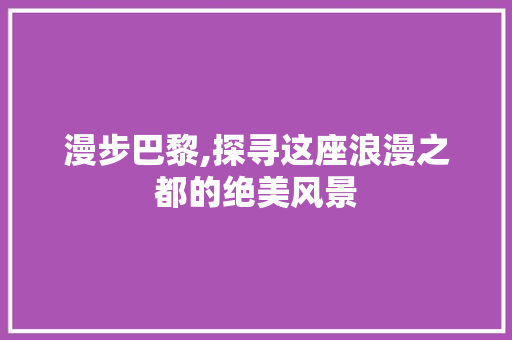 漫步巴黎,探寻这座浪漫之都的绝美风景